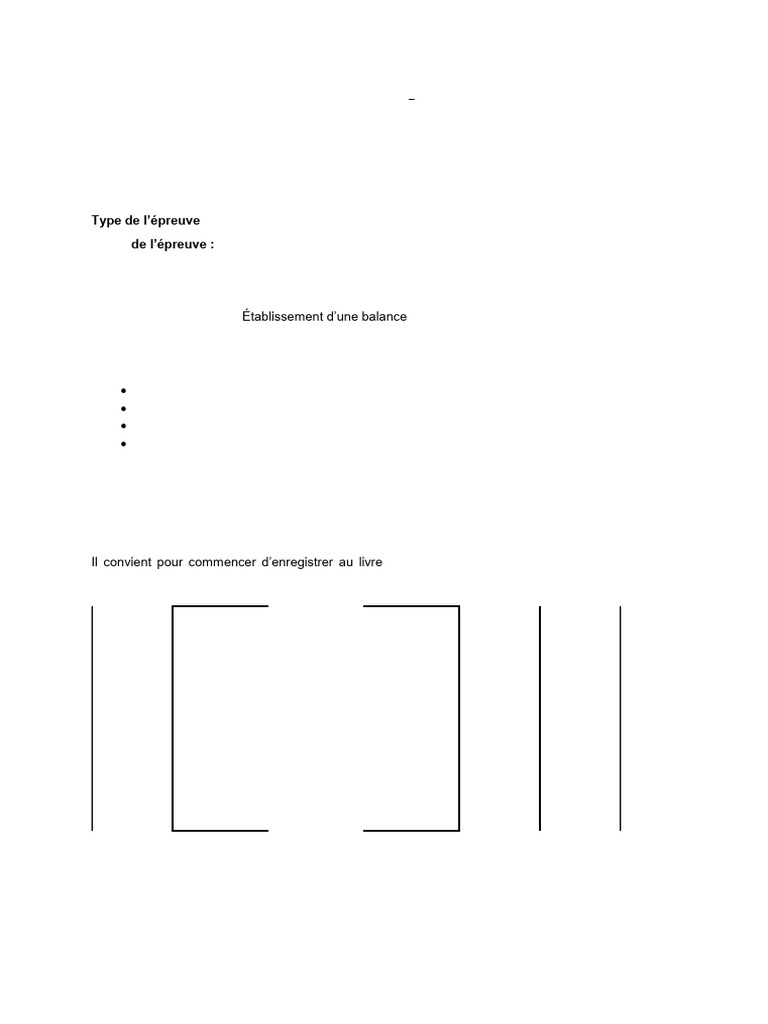 –

Type de l'épreuve

de l'épreuve :

Établissement d'une balance

•
•
•
•

Il convient pour commencer d'enregistrer au livre